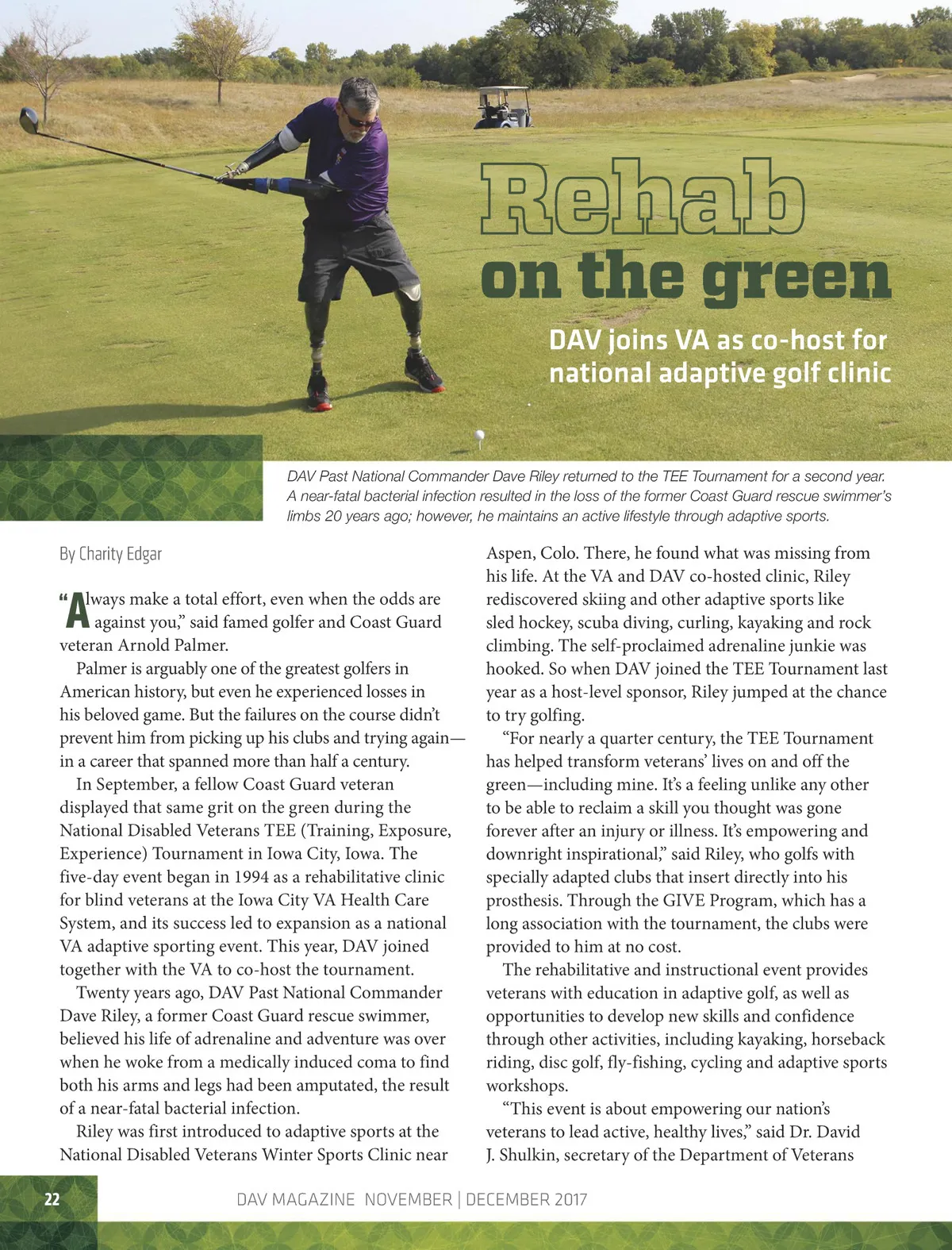 Rehab on the green

DAV joins VA as co-host for national adaptive golf clinic

DAV Past National Commander Dave Riley returned to the TEE Tournament for a second year. A near-fatal bacterial infection resulted in the loss of the former Coast Guard rescue swimmer's limbs 20 years ago; however, he maintains an active lifestyle through adaptive sports.

By Charity Edgar

"Always make a total effort, even when the odds are against you," said famed golfer and Coast Guard veteran Arnold Palmer.

Palmer is arguably one of the greatest golfers in American history, but even he experienced losses in his beloved game. But the failures on the course didn't prevent him from picking up his clubs and trying again—in a career that spanned more than half a century.

In September, a fellow Coast Guard veteran displayed that same grit on the green during the National Disabled Veterans TEE (Training, Exposure, Experience) Tournament in Iowa City, Iowa. The five-day event began in 1994 as a rehabilitative clinic for blind veterans at the Iowa City VA Health Care System, and its success led to expansion as a national VA adaptive sporting event. This year, DAV joined together with the VA to co-host the tournament.

Twenty years ago, DAV Past National Commander Dave Riley, a former Coast Guard rescue swimmer, believed his life of adrenaline and adventure was over when he woke from a medically induced coma to find both his arms and legs had been amputated, the result of a near-fatal bacterial infection.

Riley was first introduced to adaptive sports at the National Disabled Veterans Winter Sports Clinic near Aspen, Colo. There, he found what was missing from his life. At the VA and DAV co-hosted clinic, Riley rediscovered skiing and other adaptive sports like sled hockey, scuba diving, curling, kayaking and rock climbing. The self-proclaimed adrenaline junkie was hooked. So when DAV joined the TEE Tournament last year as a host-level sponsor, Riley jumped at the chance to try golfing.

"For nearly a quarter century, the TEE Tournament has helped transform veterans' lives on and off the green—including mine. It's a feeling unlike any other to be able to reclaim a skill you thought was gone forever after an injury or illness. It's empowering and downright inspirational," said Riley, who golfs with specially adapted clubs that insert directly into his prosthesis. Through the GIVE Program, which has a long association with the tournament, the clubs were provided to him at no cost.

The rehabilitative and instructional event provides veterans with education in adaptive golf, as well as opportunities to develop new skills and confidence through other activities, including kayaking, horseback riding, disc golf, fly-fishing, cycling and adaptive sports workshops.

"This event is about empowering our nation's veterans to lead active, healthy lives," said Dr. David J. Shulkin, secretary of the Department of Veterans

22 DAV MAGAZINE NOVEMBER | DECEMBER 2017